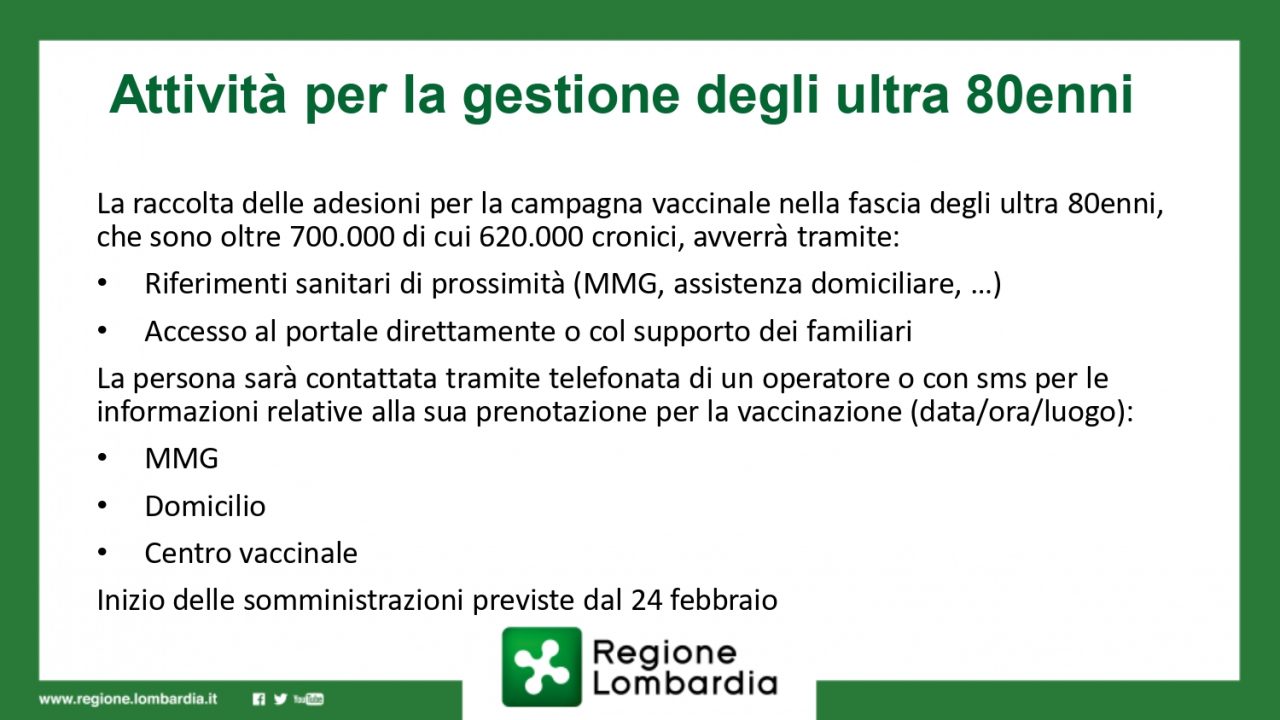 Attività per la gestione degli ultra 80enni

La raccolta delle adesioni per la campagna vaccinale nella fascia degli ultra 80enni, che sono oltre 700.000 di cui 620.000 cronici, avverrà tramite:

• Riferimenti sanitari di prossimità (MMG, assistenza domiciliare, …)
• Accesso al portale direttamente o col supporto dei familiari

La persona sarà contattata tramite telefonata di un operatore o con sms per le informazioni relative alla sua prenotazione per la vaccinazione (data/ora/luogo):

• MMG
• Domicilio
• Centro vaccinale

Inizio delle somministrazioni previste dal 24 febbraio

Regione
Lombardia

www.regione.lombardia.it